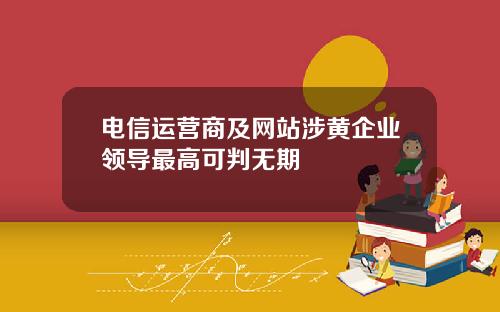 电信运营商及网站涉黄企业领导最高可判无期